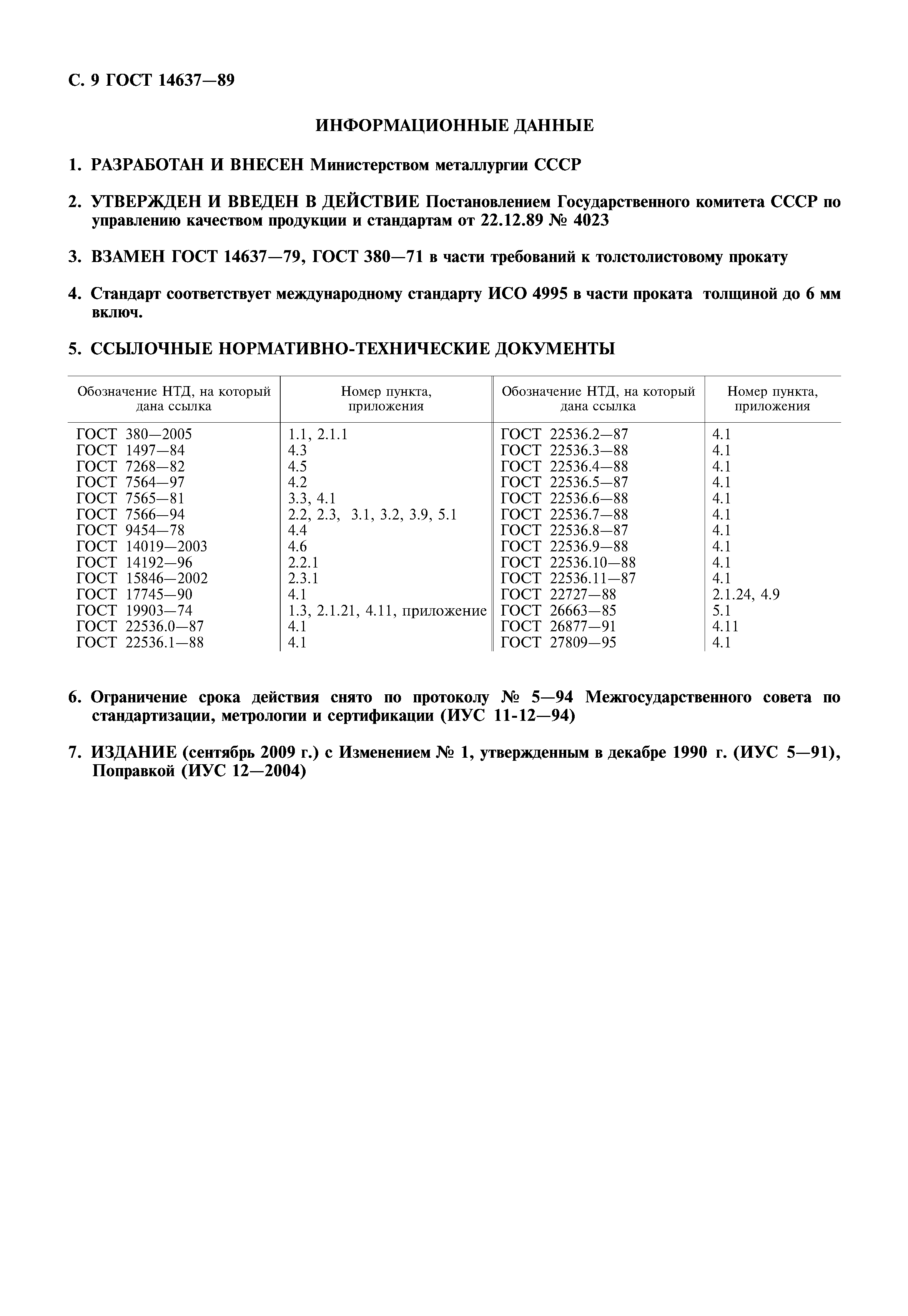 С. 9 ГОСТ 14637—89

ИНФОРМАЦИОННЫЕ ДАННЫЕ

1. РАЗРАБОТАН И ВНЕСЕН Министерством металлургии СССР

2. УТВЕРЖДЕН И ВВЕДЕН В ДЕЙСТВИЕ Постановлением Государственного комитета СССР по управлению качеством продукции и стандартам от 22.12.89 № 4023

3. ВЗАМЕН ГОСТ 14637—79, ГОСТ 380—71 в части требований к толстолистовому прокату

4. Стандарт соответствует международному стандарту ИСО 4995 в части проката толщиной до 6 мм включ.

5. ССЫЛОЧНЫЕ НОРМАТИВНО-ТЕХНИЧЕСКИЕ ДОКУМЕНТЫ

| Обозначение НТД, на который дана ссылка | Номер пункта, приложения | Обозначение НТД, на который дана ссылка | Номер пункта, приложения |
|---|---|---|---|
| ГОСТ 380—2005 | 1.1, 2.1.1 | ГОСТ 22536.2—87 | 4.1 |
| ГОСТ 1497—84 | 4.3 | ГОСТ 22536.3—88 | 4.1 |
| ГОСТ 7268—82 | 4.5 | ГОСТ 22536.4—88 | 4.1 |
| ГОСТ 7564—97 | 4.2 | ГОСТ 22536.5—87 | 4.1 |
| ГОСТ 7565—81 | 3.3, 4.1 | ГОСТ 22536.6—88 | 4.1 |
| ГОСТ 7566—94 | 2.2, 2.3, 3.1, 3.2, 3.9, 5.1 | ГОСТ 22536.7—88 | 4.1 |
| ГОСТ 9454—78 | 4.4 | ГОСТ 22536.8—87 | 4.1 |
| ГОСТ 14019—2003 | 4.6 | ГОСТ 22536.9—88 | 4.1 |
| ГОСТ 14192—96 | 2.2.1 | ГОСТ 22536.10—88 | 4.1 |
| ГОСТ 15846—2002 | 2.3.1 | ГОСТ 22536.11—87 | 4.1 |
| ГОСТ 17745—90 | 4.1 | ГОСТ 22727—88 | 2.1.24, 4.9 |
| ГОСТ 19903—74 | 1.3, 2.1.21, 4.11, приложение | ГОСТ 26663—85 | 5.1 |
| ГОСТ 22536.0—87 | 4.1 | ГОСТ 26877—91 | 4.11 |
| ГОСТ 22536.1—88 | 4.1 | ГОСТ 27809—95 | 4.1 |

6. Ограничение срока действия снято по протоколу № 5—94 Межгосударственного совета по стандартизации, метрологии и сертификации (ИУС 11-12—94)

7. ИЗДАНИЕ (сентябрь 2009 г.) с Изменением № 1, утвержденным в декабре 1990 г. (ИУС 5—91), Поправкой (ИУС 12—2004)